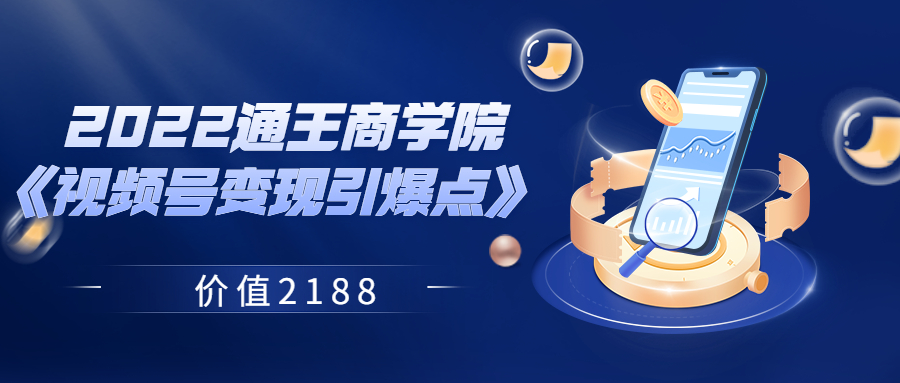 2022通王商学院
《视频号变现引爆点》

价值2188